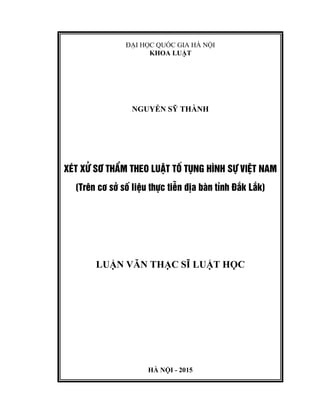 ĐẠI HỌC QUỐC GIA HÀ NỘI
KHOA LUẬT

NGUYỄN SỸ THÀNH

XÉT XỬ SƠ THẨM THEO LUẬT TỐ TỤNG HÌNH SỰ VIỆT NAM
(Trên cơ sở số liệu thực tiễn địa bàn tỉnh Đắk Lắk)

LUẬN VĂN THẠC SĨ LUẬT HỌC

HÀ NỘI - 2015